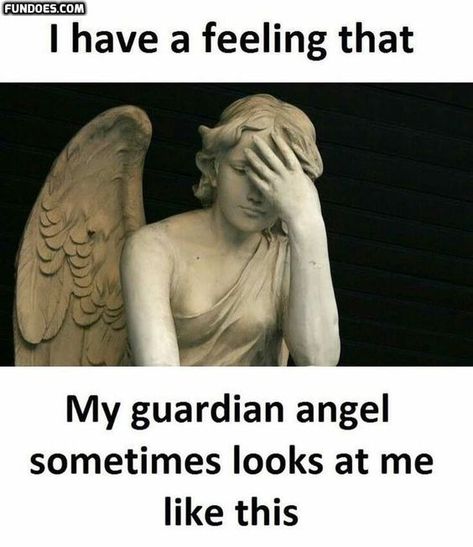 FUNDOES.COM

I have a feeling that

My guardian angel sometimes looks at me like this